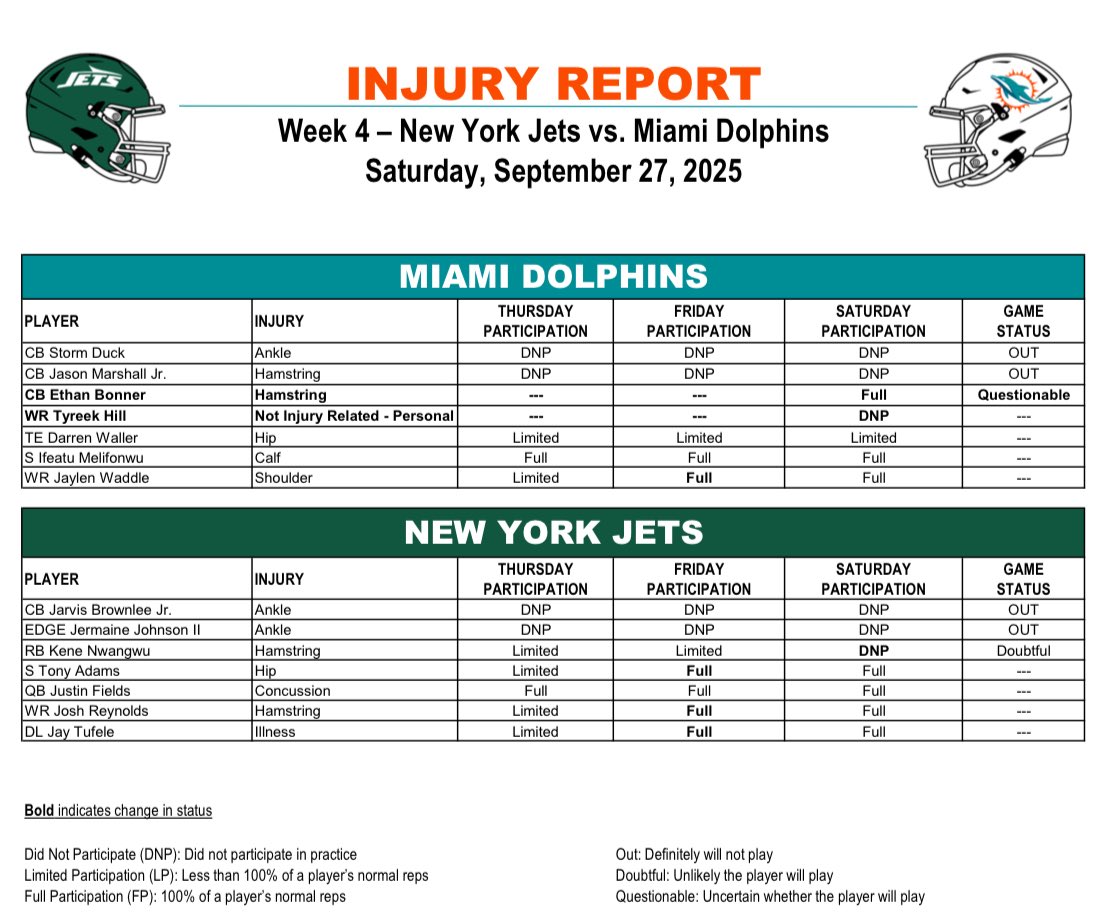 JETS

INJURY REPORT
Week 4 – New York Jets vs. Miami Dolphins
Saturday, September 27, 2025

MIAMI DOLPHINS

| PLAYER | INJURY | THURSDAY PARTICIPATION | FRIDAY PARTICIPATION | SATURDAY PARTICIPATION | GAME STATUS |
|---|---|---|---|---|---|
| CB Storm Duck | Ankle | DNP | DNP | DNP | OUT |
| CB Jason Marshall Jr. | Hamstring | DNP | DNP | DNP | OUT |
| CB Ethan Bonner | Hamstring | --- | --- | Full | Questionable |
| WR Tyreek Hill | Not Injury Related - Personal | --- | --- | DNP | --- |
| TE Darren Waller | Hip | Limited | Limited | Limited | --- |
| S Ifeatu Melifonwu | Calf | Full | Full | Full | --- |
| WR Jaylen Waddle | Shoulder | Limited | Full | Full | --- |

NEW YORK JETS

| PLAYER | INJURY | THURSDAY PARTICIPATION | FRIDAY PARTICIPATION | SATURDAY PARTICIPATION | GAME STATUS |
|---|---|---|---|---|---|
| CB Jarvis Brownlee Jr. | Ankle | DNP | DNP | DNP | OUT |
| EDGE Jermaine Johnson II | Ankle | DNP | DNP | DNP | OUT |
| RB Kene Nwangwu | Hamstring | Limited | Limited | DNP | Doubtful |
| S Tony Adams | Hip | Limited | Full | Full | --- |
| QB Justin Fields | Concussion | Full | Full | Full | --- |
| WR Josh Reynolds | Hamstring | Limited | Full | Full | --- |
| DL Jay Tufele | Illness | Limited | Full | Full | --- |

Bold indicates change in status

Did Not Participate (DNP): Did not participate in practice
Limited Participation (LP): Less than 100% of a player's normal reps
Full Participation (FP): 100% of a player's normal reps

Out: Definitely will not play
Doubtful: Unlikely the player will play
Questionable: Uncertain whether the player will play